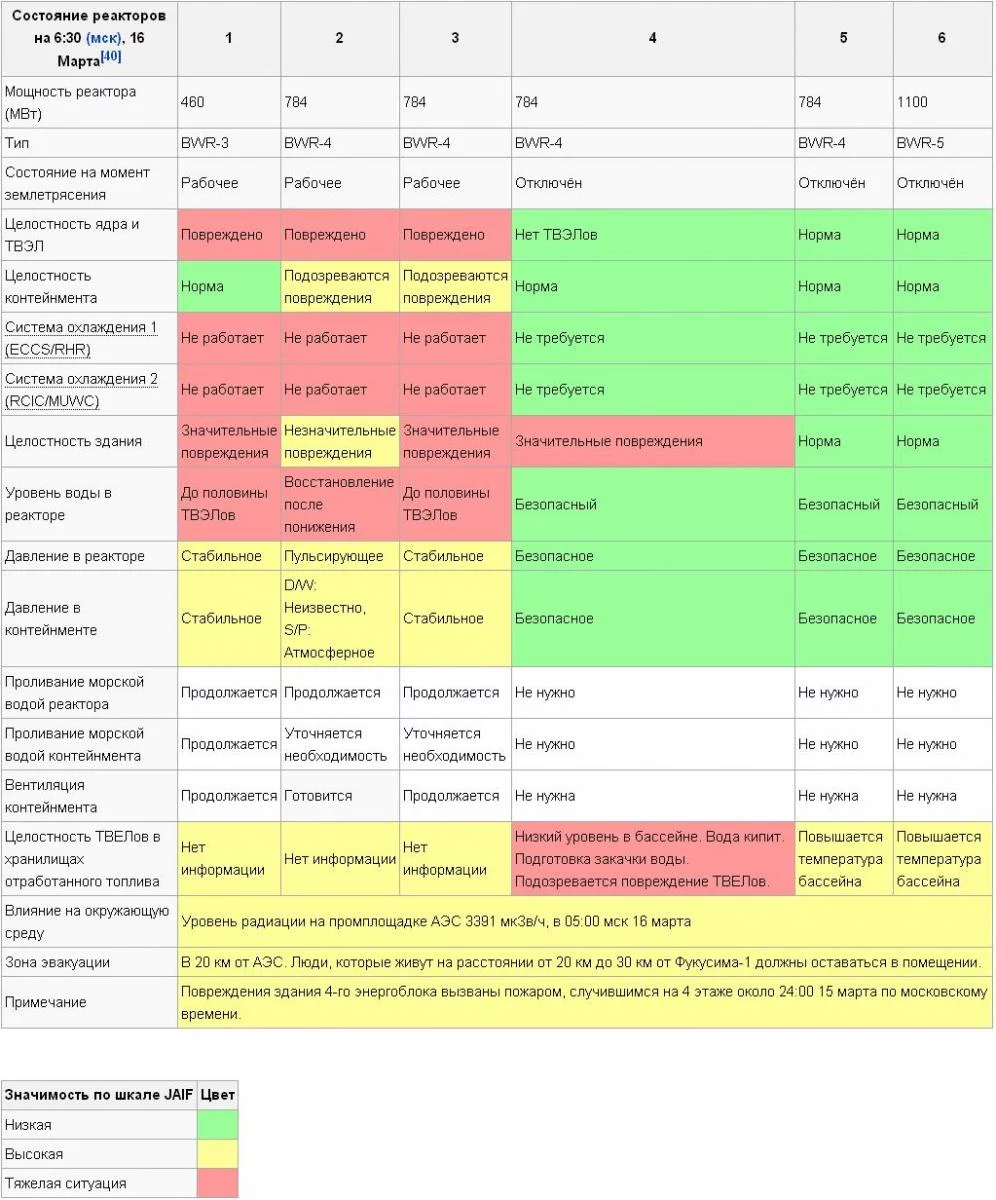 | Состояние реакторов на 6:30 (мск), 16 Марта[40] | 1 | 2 | 3 | 4 | 5 | 6 |
|---|---|---|---|---|---|---|
| Мощность реактора (МВт) | 460 | 784 | 784 | 784 | 784 | 1100 |
| Тип | BWR-3 | BWR-4 | BWR-4 | BWR-4 | BWR-4 | BWR-5 |
| Состояние на момент землетрясения | Рабочее | Рабочее | Рабочее | Отключён | Отключён | Отключён |
| Целостность ядра и ТВЭЛ | Повреждено | Повреждено | Повреждено | Нет ТВЭЛов | Норма | Норма |
| Целостность контейнмента | Норма | Подозреваются повреждения | Подозреваются повреждения | Норма | Норма | Норма |
| Система охлаждения 1 (ECCS/RHR) | Не работает | Не работает | Не работает | Не требуется | Не требуется | Не требуется |
| Система охлаждения 2 (RCIC/MUWC) | Не работает | Не работает | Не работает | Не требуется | Не требуется | Не требуется |
| Целостность здания | Значительные повреждения | Незначительные повреждения | Значительные повреждения | Значительные повреждения | Норма | Норма |
| Уровень воды в реакторе | До половины ТВЭЛов | Восстановление после понижения | До половины ТВЭЛов | Безопасный | Безопасный | Безопасный |
| Давление в реакторе | Стабильное | Пульсирующее | Стабильное | Безопасное | Безопасное | Безопасное |
| Давление в контейнменте | Стабильное | D/W: Неизвестно, S/P: Атмосферное | Стабильное | Безопасное | Безопасное | Безопасное |
| Проливание морской водой реактора | Продолжается | Продолжается | Продолжается | Не нужно | Не нужно | Не нужно |
| Проливание морской водой контейнмента | Продолжается | Уточняется необходимость | Уточняется необходимость | Не нужно | Не нужно | Не нужно |
| Вентиляция контейнмента | Продолжается | Готовится | Продолжается | Не нужна | Не нужна | Не нужна |
| Целостность ТВЕЛов в хранилищах отработанного топлива | Нет информации | Нет информации | Нет информации | Низкий уровень в бассейне. Вода кипит. Подготовка закачки воды. Подозревается повреждение ТВЕЛов. | Повышается температура бассейна | Повышается температура бассейна |
| Влияние на окружающую среду | Уровень радиации на промплощадке АЭС 3391 мкЗв/ч, в 05:00 мск 16 марта | | | | | |
| Зона эвакуации | В 20 км от АЭС. Люди, которые живут на расстоянии от 20 км до 30 км от Фукусима-1 должны оставаться в помещении. | | | | | |
| Примечание | Повреждения здания 4-го энергоблока вызваны пожаром, случившимся на 4 этаже около 24:00 15 марта по московскому времени. | | | | | |

| Значимость по шкале JAIF | Цвет |
|---|---|
| Низкая | |
| Высокая | |
| Тяжелая ситуация | |